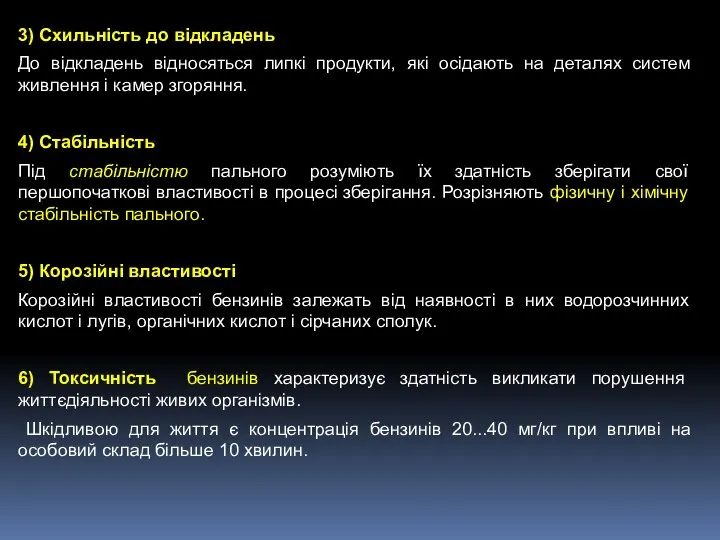 3) Схильність до відкладень

До відкладень відносяться липкі продукти, які осідають на деталях систем живлення і камер згоряння.

4) Стабільність

Під стабільністю пального розуміють їх здатність зберігати свої першопочаткові властивості в процесі зберігання. Розрізняють фізичну і хімічну стабільність пального.

5) Корозійні властивості

Корозійні властивості бензинів залежать від наявності в них водорозчинних кислот і лугів, органічних кислот і сірчаних сполук.

6) Токсичність бензинів характеризує здатність викликати порушення життєдіяльності живих організмів.

Шкідливою для життя є концентрація бензинів 20...40 мг/кг при впливі на особовий склад більше 10 хвилин.